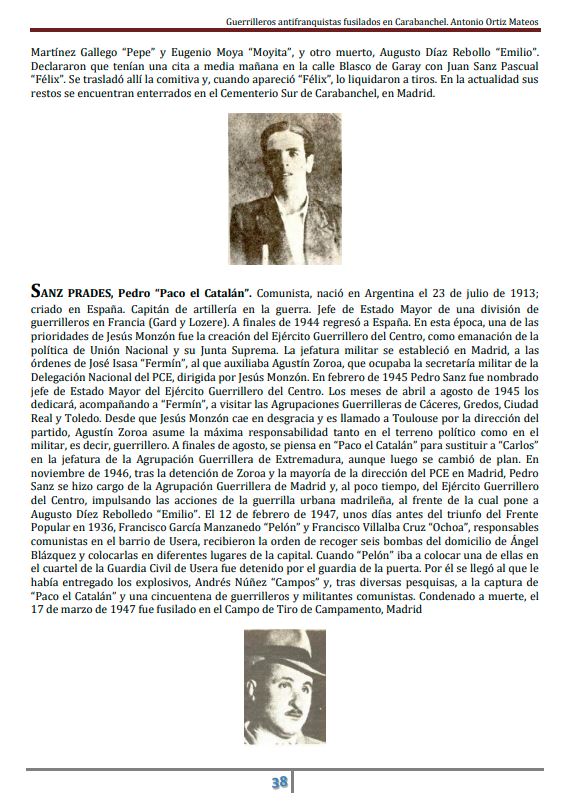 Guerrilleros antifranquistas fusilados en Carabanchel. Antonio Ortiz Mateos

Martínez Gallego "Pepe" y Eugenio Moya "Moyita", y otro muerto, Augusto Díaz Rebollo "Emilio". Declararon que tenían una cita a media mañana en la calle Blasco de Garay con Juan Sanz Pascual "Félix". Se trasladó allí la comitiva y, cuando apareció "Félix", lo liquidaron a tiros. En la actualidad sus restos se encuentran enterrados en el Cementerio Sur de Carabanchel, en Madrid.

SANZ PRADES, Pedro "Paco el Catalán". Comunista, nació en Argentina el 23 de julio de 1913; criado en España. Capitán de artillería en la guerra. Jefe de Estado Mayor de una división de guerrilleros en Francia (Gard y Lozere). A finales de 1944 regresó a España. En esta época, una de las prioridades de Jesús Monzón fue la creación del Ejército Guerrillero del Centro, como emanación de la política de Unión Nacional y su Junta Suprema. La jefatura militar se estableció en Madrid, a las órdenes de José Isasa "Fermín", al que auxiliaba Agustín Zoroa, que ocupaba la secretaría militar de la Delegación Nacional del PCE, dirigida por Jesús Monzón. En febrero de 1945 Pedro Sanz fue nombrado jefe de Estado Mayor del Ejército Guerrillero del Centro. Los meses de abril a agosto de 1945 los dedicará, acompañando a "Fermín", a visitar las Agrupaciones Guerrilleras de Cáceres, Gredos, Ciudad Real y Toledo. Desde que Jesús Monzón cae en desgracia y es llamado a Toulouse por la dirección del partido, Agustín Zoroa asume la máxima responsabilidad tanto en el terreno político como en el militar, es decir, guerrillero. A finales de agosto, se piensa en "Paco el Catalán" para sustituir a "Carlos" en la jefatura de la Agrupación Guerrillera de Extremadura, aunque luego se cambió de plan. En noviembre de 1946, tras la detención de Zoroa y la mayoría de la dirección del PCE en Madrid, Pedro Sanz se hizo cargo de la Agrupación Guerrillera de Madrid y, al poco tiempo, del Ejército Guerrillero del Centro, impulsando las acciones de la guerrilla urbana madrileña, al frente de la cual pone a Augusto Díez Rebolledo "Emilio". El 12 de febrero de 1947, unos días antes del triunfo del Frente Popular en 1936, Francisco García Manzanedo "Pelón" y Francisco Villalba Cruz "Ochoa", responsables comunistas en el barrio de Usera, recibieron la orden de recoger seis bombas del domicilio de Ángel Blázquez y colocarlas en diferentes lugares de la capital. Cuando "Pelón" iba a colocar una de ellas en el cuartel de la Guardia Civil de Usera fue detenido por el guardia de la puerta. Por él se llegó al que le había entregado los explosivos, Andrés Núñez "Campos" y, tras diversas pesquisas, a la captura de "Paco el Catalán" y una cincuentena de guerrilleros y militantes comunistas. Condenado a muerte, el 17 de marzo de 1947 fue fusilado en el Campo de Tiro de Campamento, Madrid

38